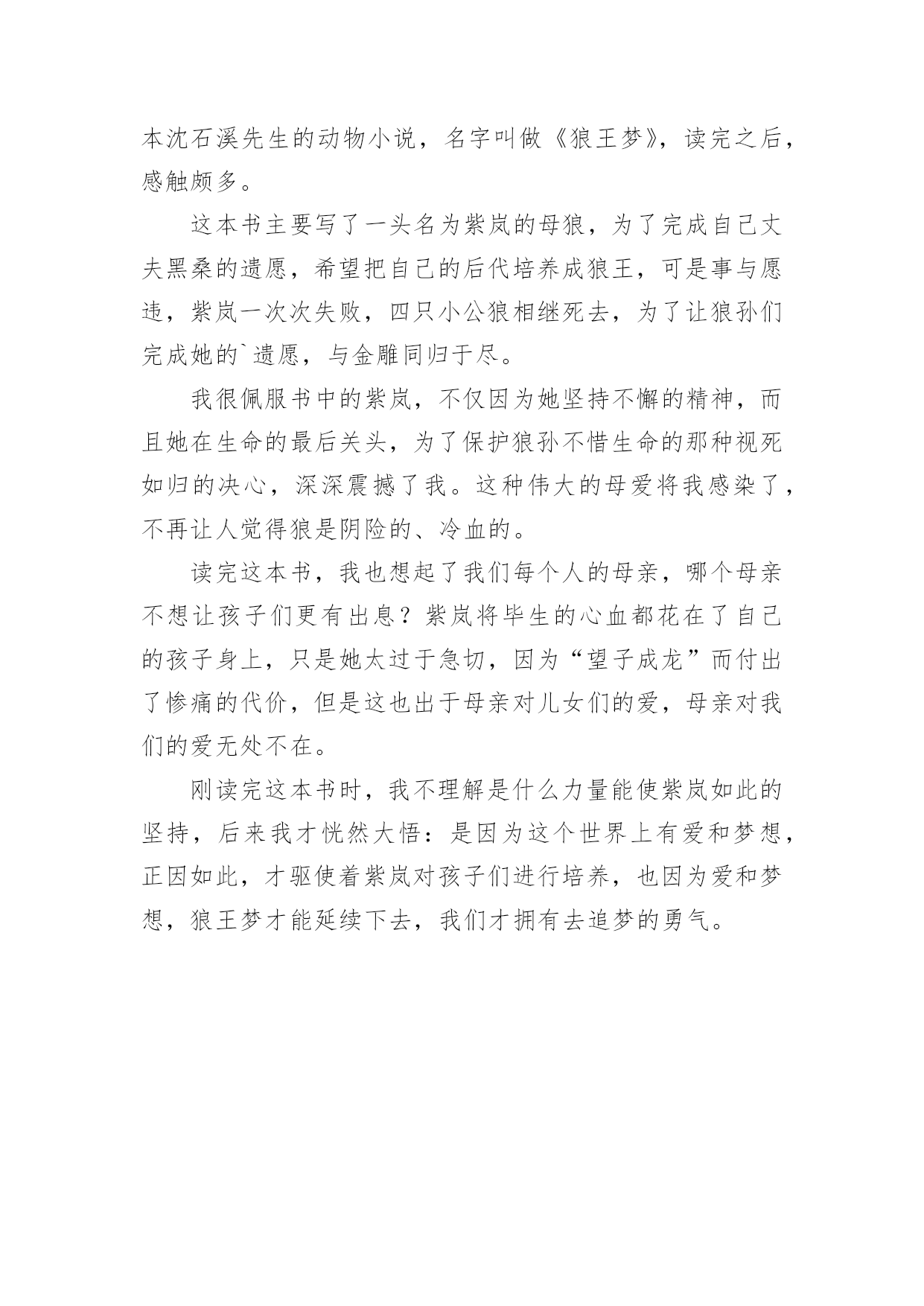 本沈石溪先生的动物小说，名字叫做《狼王梦》，读完之后，感触颇多。

这本书主要写了一头名为紫岚的母狼，为了完成自己丈夫黑桑的遗愿，希望把自己的后代培养成狼王，可是事与愿违，紫岚一次次失败，四只小公狼相继死去，为了让狼孙们完成她的`遗愿，与金雕同归于尽。

我很佩服书中的紫岚，不仅因为她坚持不懈的精神，而且她在生命的最后关头，为了保护狼孙不惜生命的那种视死如归的决心，深深震撼了我。这种伟大的母爱将我感染了，不再让人觉得狼是阴险的、冷血的。

读完这本书，我也想起了我们每个人的母亲，哪个母亲不想让孩子们更有出息？紫岚将毕生的心血都花在了自己的孩子身上，只是她太过于急切，因为“望子成龙”而付出了惨痛的代价，但是这也出于母亲对儿女们的爱，母亲对我们的爱无处不在。

刚读完这本书时，我不理解是什么力量能使紫岚如此的坚持，后来我才恍然大悟：是因为这个世界上有爱和梦想，正因如此，才驱使着紫岚对孩子们进行培养，也因为爱和梦想，狼王梦才能延续下去，我们才拥有去追梦的勇气。